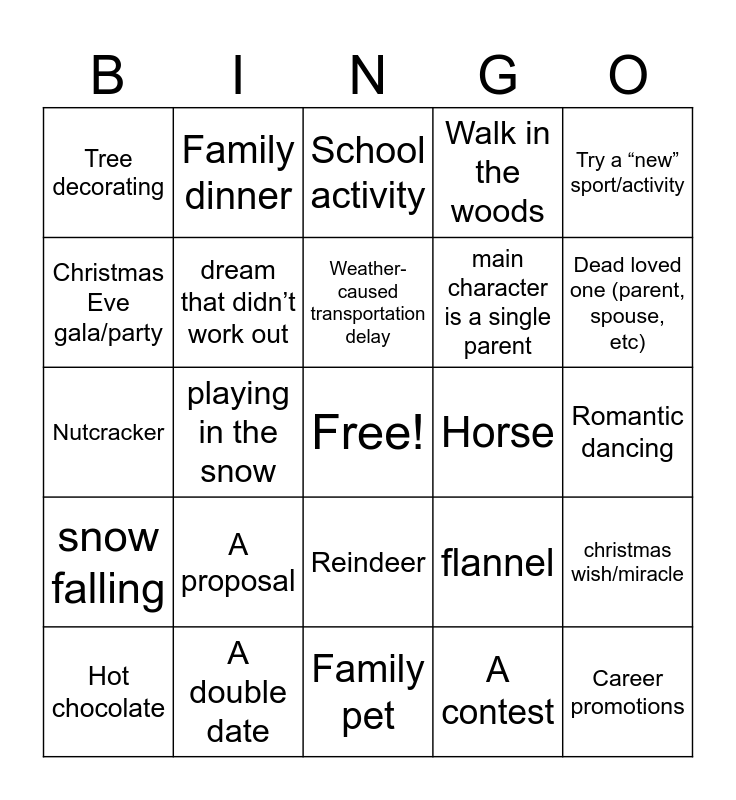 | B | I | N | G | O |
|---|---|---|---|---|
| Tree decorating | Family dinner | School activity | Walk in the woods | Try a “new” sport/activity |
| Christmas Eve gala/party | dream that didn’t work out | Weather-caused transportation delay | main character is a single parent | Dead loved one (parent, spouse, etc) |
| Nutcracker | playing in the snow | Free! | Horse | Romantic dancing |
| snow falling | A proposal | Reindeer | flannel | christmas wish/miracle |
| Hot chocolate | A double date | Family pet | A contest | Career promotions |